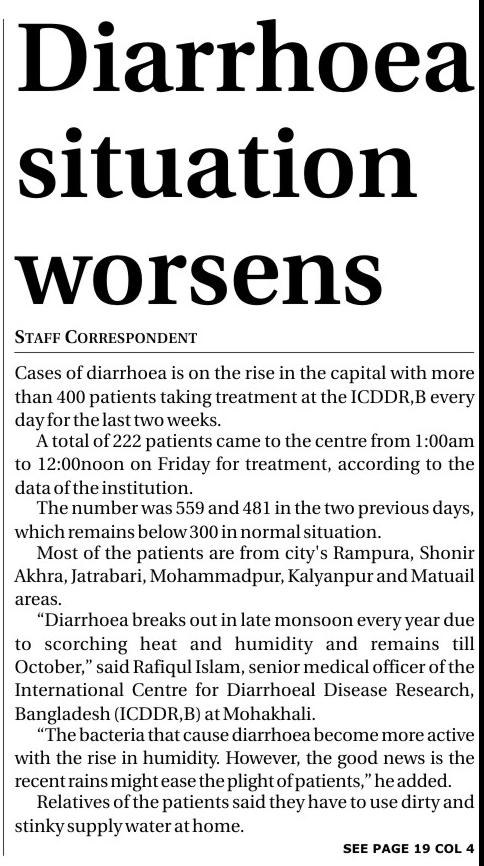 Diarrhoea situation worsens

STAFF CORRESPONDENT

Cases of diarrhoea is on the rise in the capital with more than 400 patients taking treatment at the ICDDR,B every day for the last two weeks.

A total of 222 patients came to the centre from 1:00am to 12:00noon on Friday for treatment, according to the data of the institution.

The number was 559 and 481 in the two previous days, which remains below 300 in normal situation.

Most of the patients are from city's Rampura, Shonir Akhra, Jatrabari, Mohammadpur, Kalyanpur and Matuail areas.

"Diarrhoea breaks out in late monsoon every year due to scorching heat and humidity and remains till October," said Rafiqul Islam, senior medical officer of the International Centre for Diarrhoeal Disease Research, Bangladesh (ICDDR,B) at Mohakhali.

"The bacteria that cause diarrhoea become more active with the rise in humidity. However, the good news is the recent rains might ease the plight of patients," he added.

Relatives of the patients said they have to use dirty and stinky supply water at home.

SEE PAGE 19 COL 4